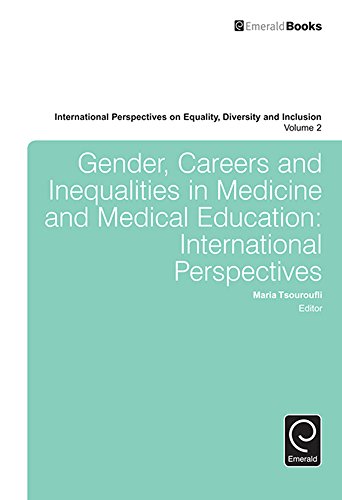 EmeraldBooks

International Perspectives on Equality, Diversity and Inclusion
Volume 2

Gender, Careers and Inequalities in Medicine and Medical Education: International Perspectives

Maria Tsouroufli
Editor

Emerald